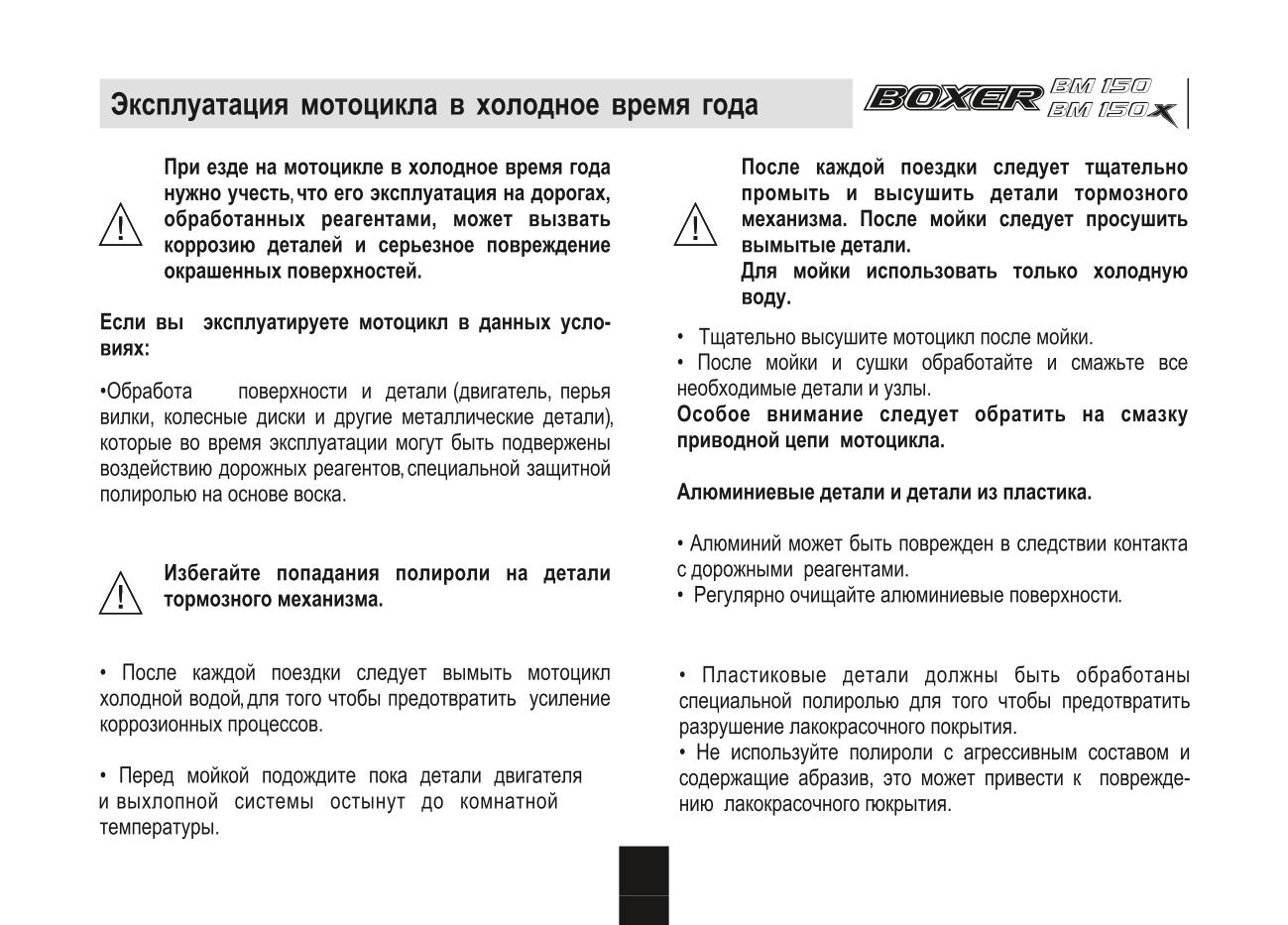 Эксплуатация мотоцикла в холодное время года

BOXER BM 150 BM 150X

При езде на мотоцикле в холодное время года нужно учесть, что его эксплуатация на дорогах, обработанных реагентами, может вызвать коррозию деталей и серьезное повреждение окрашенных поверхностей.

Если вы эксплуатируете мотоцикл в данных условиях:

•Обработа поверхности и детали (двигатель, перья вилки, колесные диски и другие металлические детали), которые во время эксплуатации могут быть подвержены воздействию дорожных реагентов, специальной защитной полиролью на основе воска.

Избегайте попадания полироли на детали тормозного механизма.

• После каждой поездки следует вымыть мотоцикл холодной водой, для того чтобы предотвратить усиление коррозионных процессов.

• Перед мойкой подождите пока детали двигателя и выхлопной системы остынут до комнатной температуры.

После каждой поездки следует тщательно промыть и высушить детали тормозного механизма. После мойки следует просушить вымытые детали.
Для мойки использовать только холодную воду.

• Тщательно высушите мотоцикл после мойки.
• После мойки и сушки обработайте и смажьте все необходимые детали и узлы.
Особое внимание следует обратить на смазку приводной цепи мотоцикла.

Алюминиевые детали и детали из пластика.

• Алюминий может быть поврежден в следствии контакта с дорожными реагентами.
• Регулярно очищайте алюминиевые поверхности.

• Пластиковые детали должны быть обработаны специальной полиролью для того чтобы предотвратить разрушение лакокрасочного покрытия.
• Не используйте полироли с агрессивным составом и содержащие абразив, это может привести к повреждению лакокрасочного покрытия.